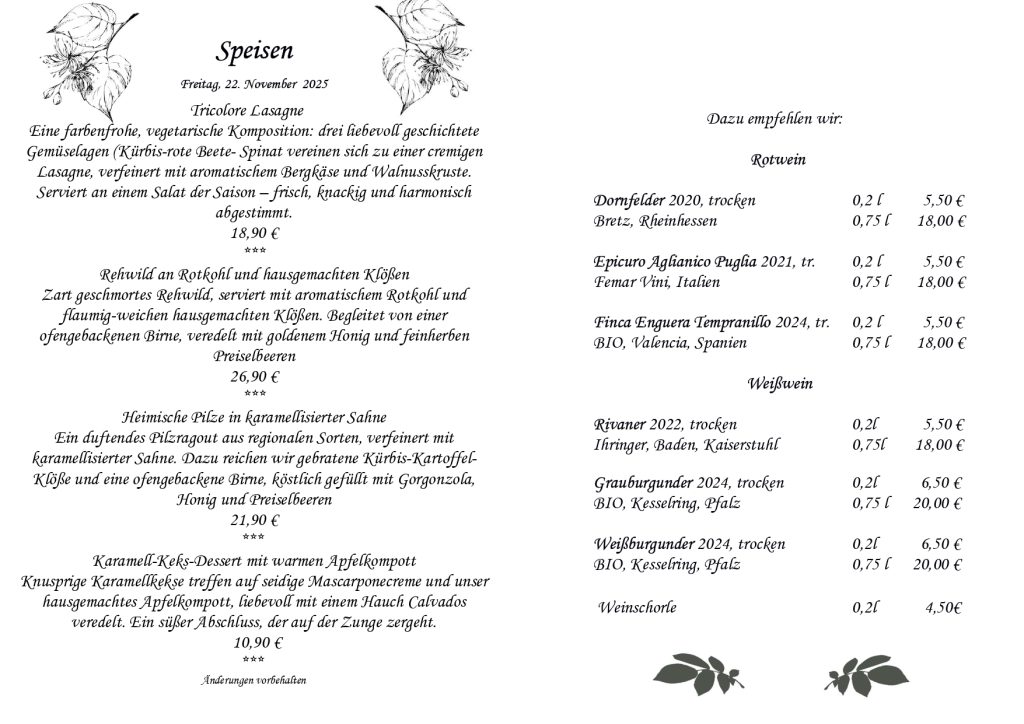 Speisen

Freitag, 22. November 2025

Tricolore Lasagne
Eine farbenfrohe, vegetarische Komposition: drei liebevoll geschichtete Gemüselagen (Kürbis-rote Beete- Spinat vereinen sich zu einer cremigen Lasagne, verfeinert mit aromatischem Bergkäse und Walnusskruste. Serviert an einem Salat der Saison – frisch, knackig und harmonisch abgestimmt.
18,90 €
***

Rehwild an Rotkohl und hausgemachten Klößen
Zart geschmortes Rehwild, serviert mit aromatischem Rotkohl und flaumig-weichen hausgemachten Klößen. Begleitet von einer ofengebackenen Birne, veredelt mit goldenem Honig und feinherben Preiselbeeren
26,90 €
***

Heimische Pilze in karamellisierter Sahne
Ein duftendes Pilzragout aus regionalen Sorten, verfeinert mit karamellisierter Sahne. Dazu reichen wir gebratene Kürbis-Kartoffel-Klöße und eine ofengebackene Birne, köstlich gefüllt mit Gorgonzola, Honig und Preiselbeeren
21,90 €
***

Karamell-Keks-Dessert mit warmen Apfelkompott
Knusprige Karamellkekse treffen auf seidige Mascarponecreme und unser hausgemachtes Apfelkompott, liebevoll mit einem Hauch Calvados veredelt. Ein süßer Abschluss, der auf der Zunge zergeht.
10,90 €
***

Änderungen vorbehalten

Dazu empfehlen wir:

Rotwein

| | | |
|---|---|---|
| Dornfelder 2020, trocken | 0,2 l | 5,50 € |
| Bretz, Rheinhessen | 0,75 l | 18,00 € |
| Epicuro Aglianico Puglia 2021, tr. | 0,2 l | 5,50 € |
| Femar Vini, Italien | 0,75 l | 18,00 € |
| Finca Enguera Tempranillo 2024, tr. | 0,2 l | 5,50 € |
| BIO, Valencia, Spanien | 0,75 l | 18,00 € |

Weißwein

| | | |
|---|---|---|
| Rivaner 2022, trocken | 0,2l | 5,50 € |
| Ihringer, Baden, Kaiserstuhl | 0,75l | 18,00 € |
| Grauburgunder 2024, trocken | 0,2l | 6,50 € |
| BIO, Kesselring, Pfalz | 0,75 l | 20,00 € |
| Weißburgunder 2024, trocken | 0,2l | 6,50 € |
| BIO, Kesselring, Pfalz | 0,75 l | 20,00 € |
| Weinschorle | 0,2l | 4,50€ |